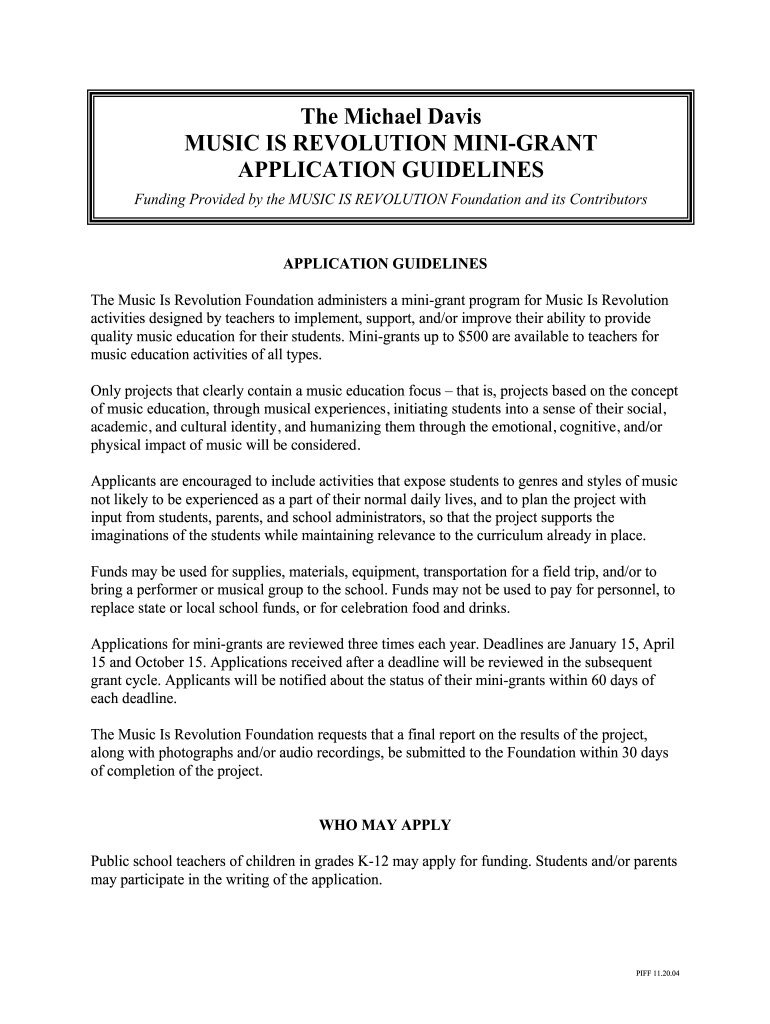 The Michael Davis
MUSIC IS REVOLUTION MINI-GRANT
APPLICATION GUIDELINES

Funding Provided by the MUSIC IS REVOLUTION Foundation and its Contributors

APPLICATION GUIDELINES

The Music Is Revolution Foundation administers a mini-grant program for Music Is Revolution activities designed by teachers to implement, support, and/or improve their ability to provide quality music education for their students. Mini-grants up to $500 are available to teachers for music education activities of all types.

Only projects that clearly contain a music education focus – that is, projects based on the concept of music education, through musical experiences, initiating students into a sense of their social, academic, and cultural identity, and humanizing them through the emotional, cognitive, and/or physical impact of music will be considered.

Applicants are encouraged to include activities that expose students to genres and styles of music not likely to be experienced as a part of their normal daily lives, and to plan the project with input from students, parents, and school administrators, so that the project supports the imaginations of the students while maintaining relevance to the curriculum already in place.

Funds may be used for supplies, materials, equipment, transportation for a field trip, and/or to bring a performer or musical group to the school. Funds may not be used to pay for personnel, to replace state or local school funds, or for celebration food and drinks.

Applications for mini-grants are reviewed three times each year. Deadlines are January 15, April 15 and October 15. Applications received after a deadline will be reviewed in the subsequent grant cycle. Applicants will be notified about the status of their mini-grants within 60 days of each deadline.

The Music Is Revolution Foundation requests that a final report on the results of the project, along with photographs and/or audio recordings, be submitted to the Foundation within 30 days of completion of the project.

WHO MAY APPLY

Public school teachers of children in grades K-12 may apply for funding. Students and/or parents may participate in the writing of the application.

PIFF 11.20.04